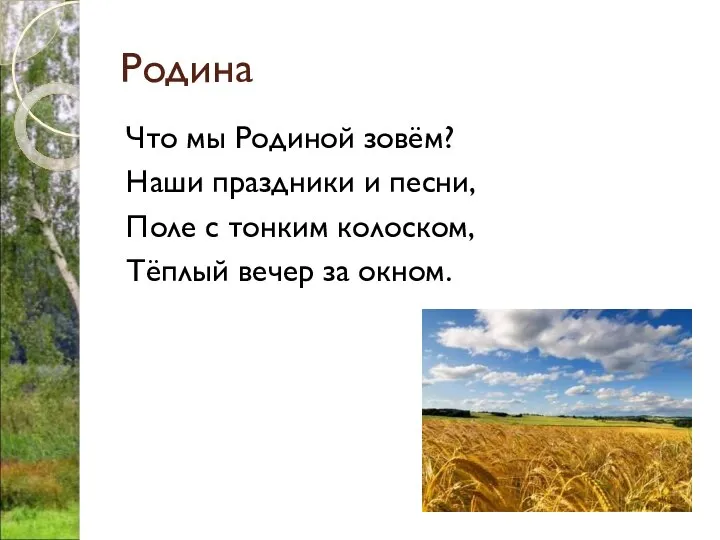 Родина

Что мы Родиной зовём?
Наши праздники и песни,
Поле с тонким колоском,
Тёплый вечер за окном.